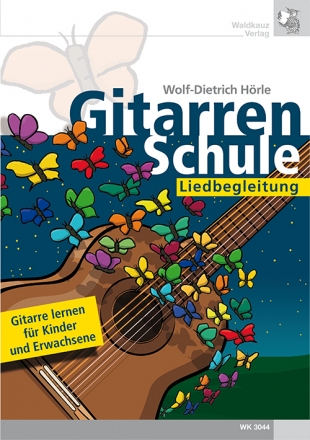 Waldkauz Verlag

Wolf-Dietrich Hörle

Gitarren Schule

Liedbegleitung

Gitarre lernen für Kinder und Erwachsene

WK 3044